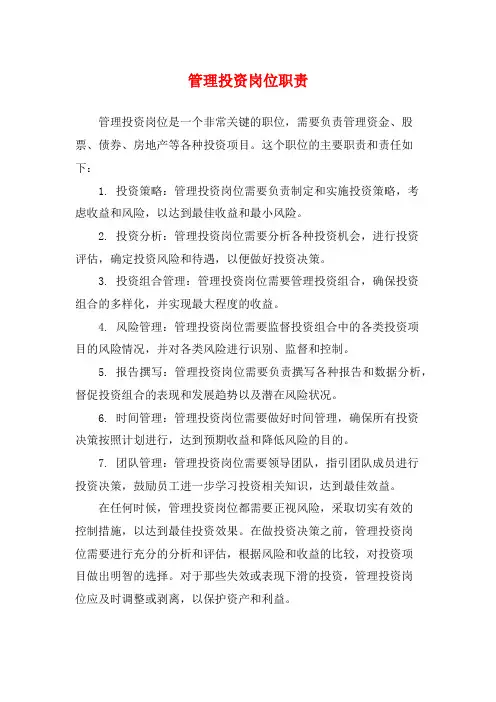 管理投资岗位职责

管理投资岗位是一个非常关键的职位，需要负责管理资金、股票、债券、房地产等各种投资项目。这个职位的主要职责和责任如下：

1. 投资策略：管理投资岗位需要负责制定和实施投资策略，考虑收益和风险，以达到最佳收益和最小风险。

2. 投资分析：管理投资岗位需要分析各种投资机会，进行投资评估，确定投资风险和待遇，以便做好投资决策。

3. 投资组合管理：管理投资岗位需要管理投资组合，确保投资组合的多样化，并实现最大程度的收益。

4. 风险管理：管理投资岗位需要监督投资组合中的各类投资项目的风险情况，并对各类风险进行识别、监督和控制。

5. 报告撰写：管理投资岗位需要负责撰写各种报告和数据分析，督促投资组合的表现和发展趋势以及潜在风险状况。

6. 时间管理：管理投资岗位需要做好时间管理，确保所有投资决策按照计划进行，达到预期收益和降低风险的目的。

7. 团队管理：管理投资岗位需要领导团队，指引团队成员进行投资决策，鼓励员工进一步学习投资相关知识，达到最佳效益。

在任何时候，管理投资岗位都需要正视风险，采取切实有效的控制措施，以达到最佳投资效果。在做投资决策之前，管理投资岗位需要进行充分的分析和评估，根据风险和收益的比较，对投资项目做出明智的选择。对于那些失效或表现下滑的投资，管理投资岗位应及时调整或剥离，以保护资产和利益。